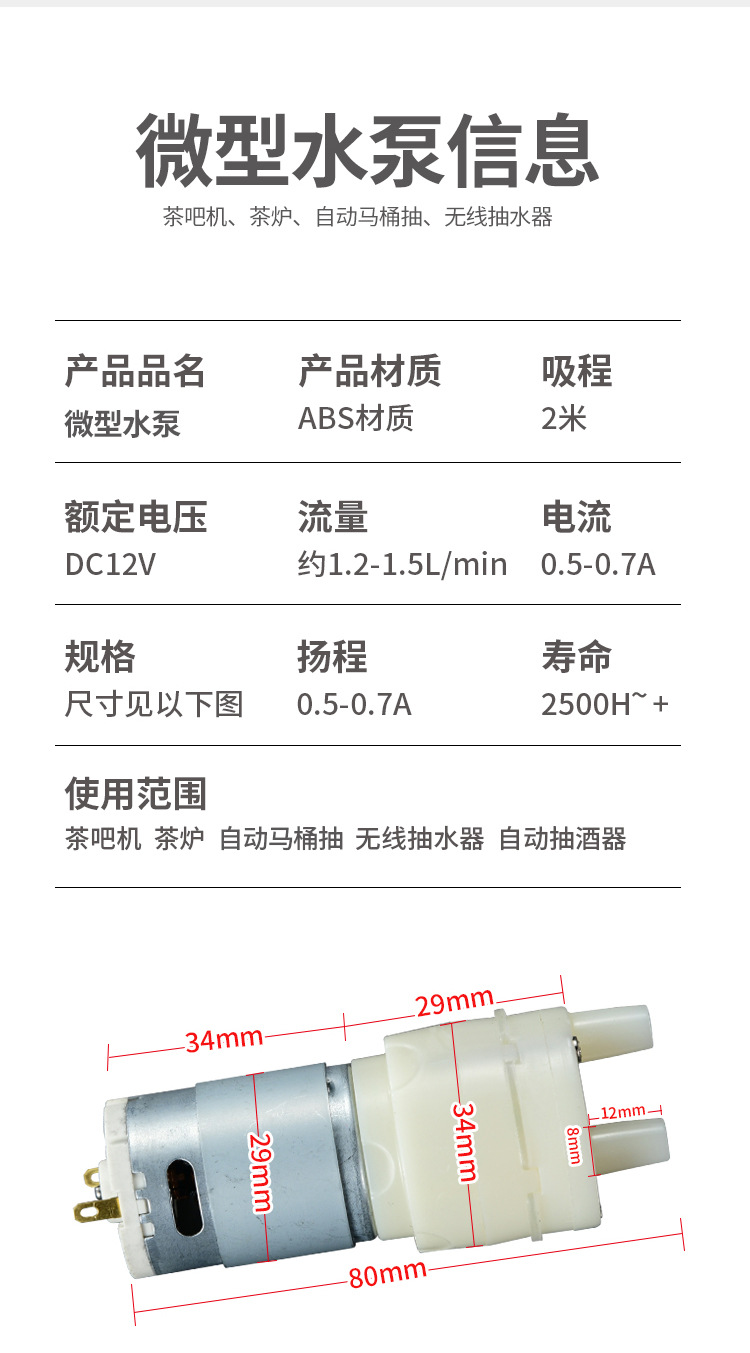 微型水泵信息

茶吧机、茶炉、自动马桶抽、无线抽水器

产品品名
微型水泵

产品材质
ABS材质

吸程
2米

额定电压
DC12V

流量
约1.2-1.5L/min

电流
0.5-0.7A

规格
尺寸见以下图

扬程
0.5-0.7A

寿命
2500H~+

使用范围
茶吧机 茶炉 自动马桶抽 无线抽水器 自动抽酒器

34mm
29mm
29mm
34mm
12mm
8mm
80mm